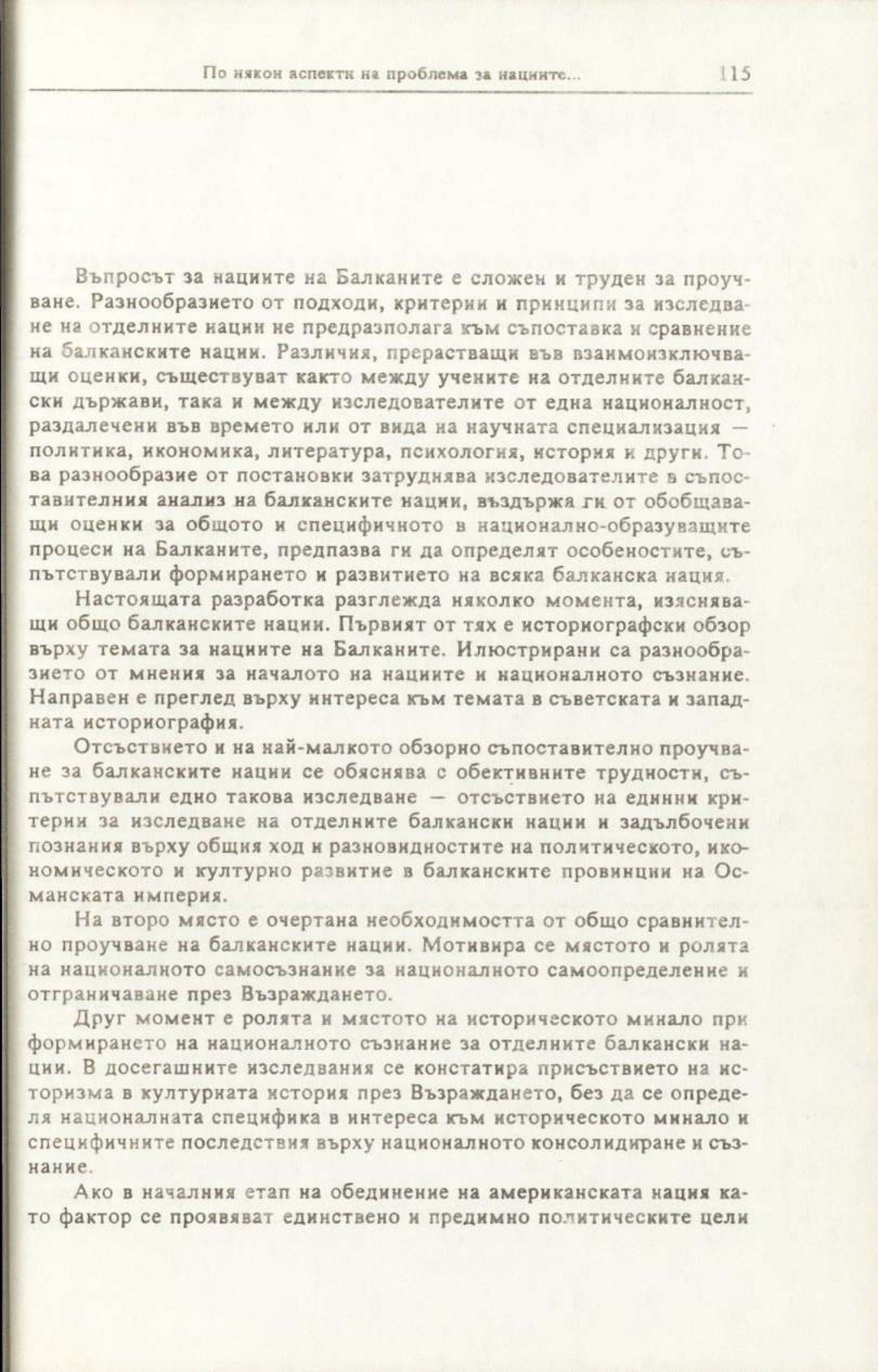 По някои аспекти на проблема за нациите... 115

Въпросът за нациите на Балканите е сложен и труден за проучване. Разнообразието от подходи, критерии и принципи за изследване на отделните нации не предразполага към съпоставка и сравнение на балканските нации. Различия, прерастващи във взаимоизключващи оценки, съществуват както между учените на отделните балкански държави, така и между изследователите от една националност, раздалечени във времето или от вида на научната специализация — политика, икономика, литература, психология, история и други. Това разнообразие от постановки затруднява изследователите в съпоставителния анализ на балканските нации, въздържа ги от обобщаващи оценки за общото и специфичното в национално-образуващите процеси на Балканите, предпазва ги да определят особеностите, съпътствували формирането и развитието на всяка балканска нация.

Настоящата разработка разглежда няколко момента, изясняващи общо балканските нации. Първият от тях е историографски обзор върху темата за нациите на Балканите. Илюстрирани са разнообразието от мнения за началото на нациите и националното съзнание. Направен е преглед върху интереса към темата в съветската и западната историография.

Отсъствието и на най-малкото обзорно съпоставително проучване за балканските нации се обяснява с обективните трудности, съпътствували едно такова изследване — отсъствието на единни критерии за изследване на отделните балкански нации и задълбочени познания върху общия ход и разновидностите на политическото, икономическото и културно развитие в балканските провинции на Османската империя.

На второ място е очертана необходимостта от общо сравнително проучване на балканските нации. Мотивира се мястото и ролята на националното самосъзнание за националното самоопределение и отграничаване през Възраждането.

Друг момент е ролята и мястото на историческото минало при формирането на националното съзнание за отделните балкански нации. В досегашните изследвания се констатира присъствието на историзма в културната история през Възраждането, без да се определя националната специфика в интереса към историческото минало и специфичните последствия върху националното консолидиране и съзнание.

Ако в началния етап на обединение на американската нация като фактор се проявяват единствено и предимно политическите цели